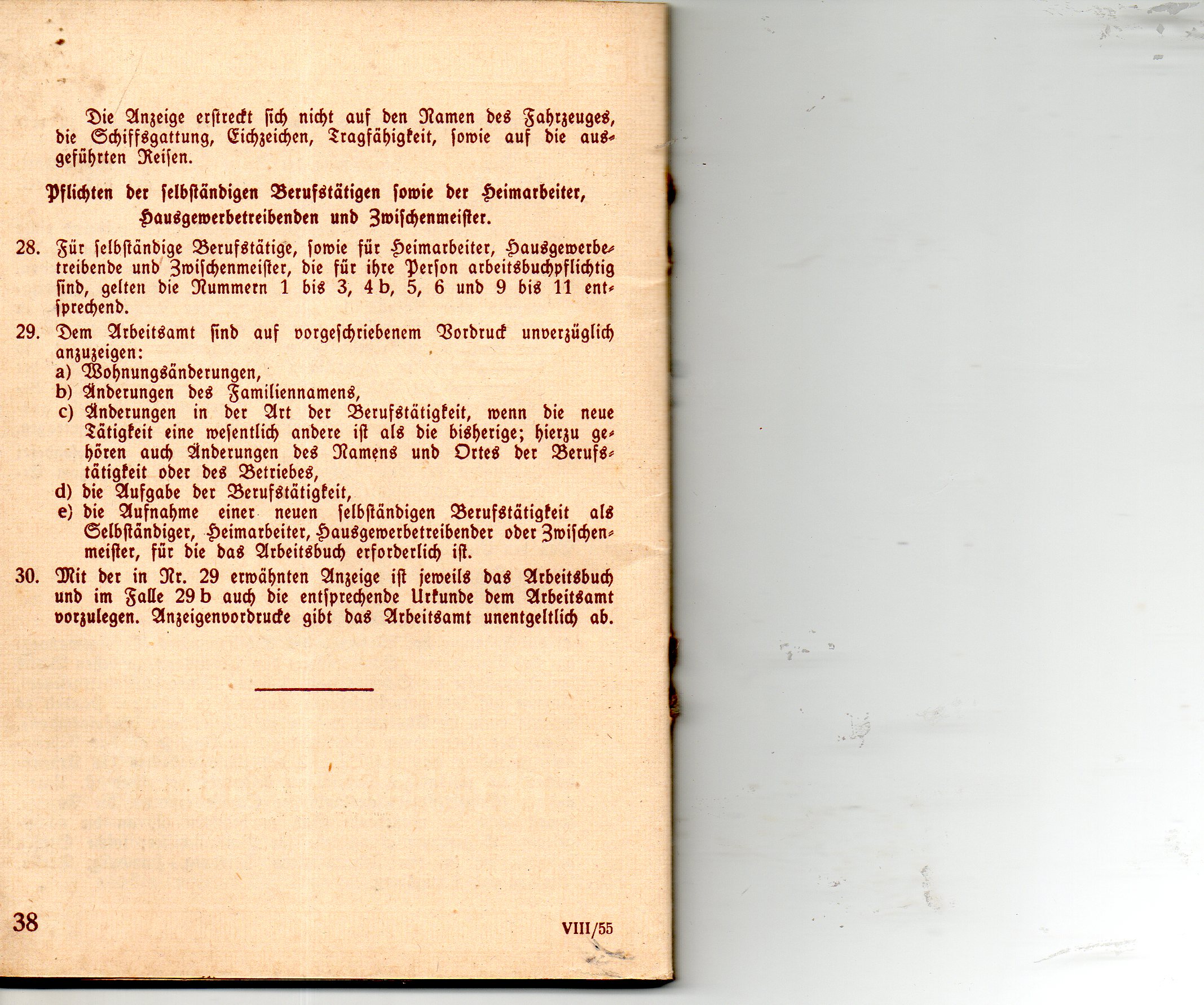 Die Anzeige erstreckt sich nicht auf den Namen des Fahrzeuges, die Schiffsgattung, Eichzeichen, Tragfähigkeit, sowie auf die ausgeführten Reisen.

Pflichten der selbständigen Berufstätigen sowie der Heimarbeiter, Hausgewerbetreibenden und Zwischenmeister.

28. Für selbständige Berufstätige, sowie für Heimarbeiter, Hausgewerbetreibende und Zwischenmeister, die für ihre Person arbeitsbuchpflichtig sind, gelten die Nummern 1 bis 3, 4 b, 5, 6 und 9 bis 11 entsprechend.

29. Dem Arbeitsamt sind auf vorgeschriebenem Vordruck unverzüglich anzuzeigen:
a) Wohnungsänderungen,
b) Änderungen des Familiennamens,
c) Änderungen in der Art der Berufstätigkeit, wenn die neue Tätigkeit eine wesentlich andere ist als die bisherige; hierzu gehören auch Änderungen des Namens und Ortes der Berufstätigkeit oder des Betriebes,
d) die Aufgabe der Berufstätigkeit,
e) die Aufnahme einer neuen selbständigen Berufstätigkeit als Selbständiger, Heimarbeiter, Hausgewerbetreibender oder Zwischenmeister, für die das Arbeitsbuch erforderlich ist.

30. Mit der in Nr. 29 erwähnten Anzeige ist jeweils das Arbeitsbuch und im Falle 29 b auch die entsprechende Urkunde dem Arbeitsamt vorzulegen. Anzeigenvordrucke gibt das Arbeitsamt unentgeltlich ab.

38

VIII/55